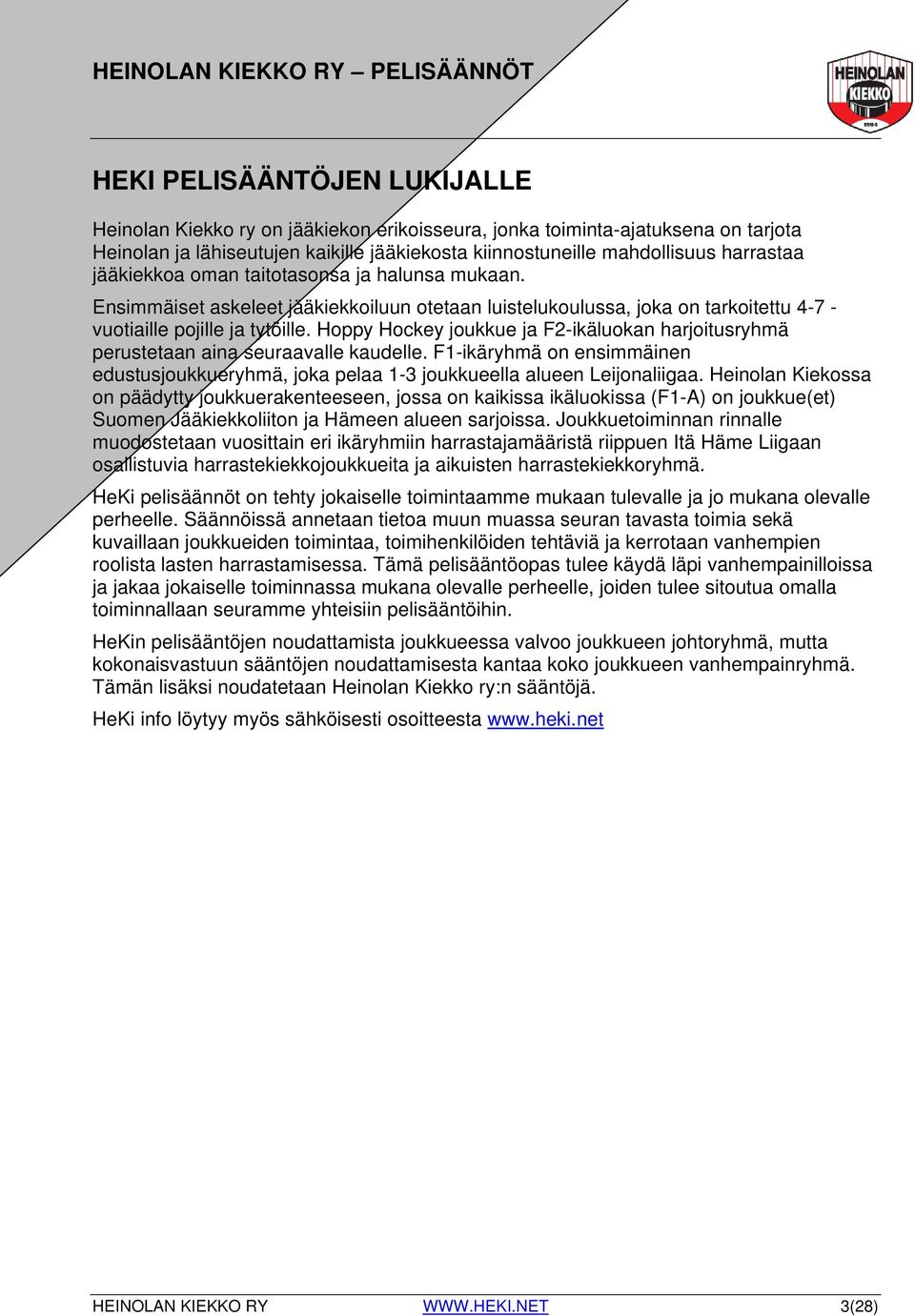 HEINOLAN KIEKKO RY – PELISÄÄNNÖT

HEINOLAN KIEKKO 1984

HEKI PELISÄÄNTÖJEN LUKIJALLE

Heinolan Kiekko ry on jääkiekon erikoisseura, jonka toiminta-ajatuksena on tarjota Heinolan ja lähiseutujen kaikille jääkiekosta kiinnostuneille mahdollisuus harrastaa jääkiekkoa oman taitotasonsa ja halunsa mukaan.

Ensimmäiset askeleet jääkiekkoiluun otetaan luistelukoulussa, joka on tarkoitettu 4-7 -vuotiaille pojille ja tytöille. Hoppy Hockey joukkue ja F2-ikäluokan harjoitusryhmä perustetaan aina seuraavalle kaudelle. F1-ikäryhmä on ensimmäinen edustusjoukkueryhmä, joka pelaa 1-3 joukkueella alueen Leijonaliigaa. Heinolan Kiekossa on päädytty joukkuerakenteeseen, jossa on kaikissa ikäluokissa (F1-A) on joukkue(et) Suomen Jääkiekkoliiton ja Hämeen alueen sarjoissa. Joukkuetoiminnan rinnalle muodostetaan vuosittain eri ikäryhmiin harrastajamääristä riippuen Itä Häme Liigaan osallistuvia harrastekiekkojoukkueita ja aikuisten harrastekiekkoryhmä.

HeKi pelisäännöt on tehty jokaiselle toimintaamme mukaan tulevalle ja jo mukana olevalle perheelle. Säännöissä annetaan tietoa muun muassa seuran tavasta toimia sekä kuvaillaan joukkueiden toimintaa, toimihenkilöiden tehtäviä ja kerrotaan vanhempien roolista lasten harrastamisessa. Tämä pelisääntöopas tulee käydä läpi vanhempainilloissa ja jakaa jokaiselle toiminnassa mukana olevalle perheelle, joiden tulee sitoutua omalla toiminnallaan seuramme yhteisiin pelisääntöihin.

HeKin pelisääntöjen noudattamista joukkueessa valvoo joukkueen johtoryhmä, mutta kokonaisvastuun sääntöjen noudattamisesta kantaa koko joukkueen vanhempainryhmä. Tämän lisäksi noudatetaan Heinolan Kiekko ry:n sääntöjä.

HeKi info löytyy myös sähköisesti osoitteesta www.heki.net

HEINOLAN KIEKKO RY WWW.HEKI.NET 3(28)